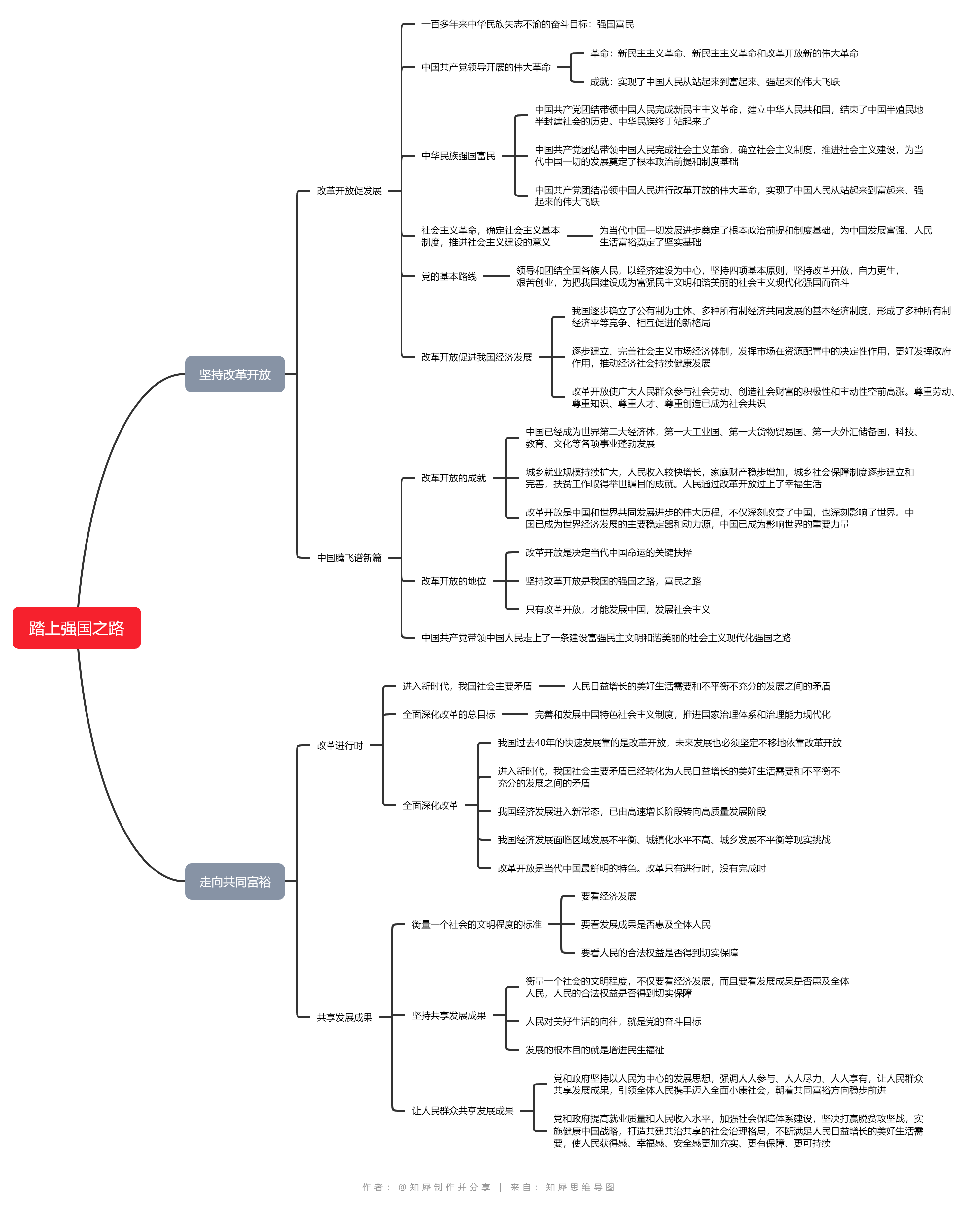 踏上强国之路

坚持改革开放

改革开放促发展

一百多年来中华民族矢志不渝的奋斗目标：强国富民

中国共产党领导开展的伟大革命

革命：新民主主义革命、新民主主义革命和改革开放新的伟大革命

成就：实现了中国人民从站起来到富起来、强起来的伟大飞跃

中华民族强国富民

中国共产党团结带领中国人民完成新民主主义革命，建立中华人民共和国，结束了中国半殖民地半封建社会的历史。中华民族终于站起来了

中国共产党团结带领中国人民完成社会主义革命，确立社会主义制度，推进社会主义建设，为当代中国一切的发展奠定了根本政治前提和制度基础

中国共产党团结带领中国人民进行改革开放的伟大革命，实现了中国人民从站起来到富起来、强起来的伟大飞跃

社会主义革命，确定社会主义基本制度，推进社会主义建设的意义

为当代中国一切发展进步奠定了根本政治前提和制度基础，为中国发展富强、人民生活富裕奠定了坚实基础

党的基本路线

领导和团结全国各族人民，以经济建设为中心，坚持四项基本原则，坚持改革开放，自力更生，艰苦创业，为把我国建设成为富强民主文明和谐美丽的社会主义现代化强国而奋斗

改革开放促进我国经济发展

我国逐步确立了公有制为主体、多种所有制经济共同发展的基本经济制度，形成了多种所有制经济平等竞争、相互促进的新格局

逐步建立、完善社会主义市场经济体制，发挥市场在资源配置中的决定性作用，更好发挥政府作用，推动经济社会持续健康发展

改革开放使广大人民群众参与社会劳动、创造社会财富的积极性和主动性空前高涨。尊重劳动、尊重知识、尊重人才、尊重创造已成为社会共识

中国腾飞谱新篇

改革开放的成就

中国已经成为世界第二大经济体，第一大工业国、第一大货物贸易国、第一大外汇储备国，科技、教育、文化等各项事业蓬勃发展

城乡就业规模持续扩大，人民收入较快增长，家庭财产稳步增加，城乡社会保障制度逐步建立和完善，扶贫工作取得举世瞩目的成就。人民通过改革开放过上了幸福生活

改革开放是中国和世界共同发展进步的伟大历程，不仅深刻改变了中国，也深刻影响了世界。中国已成为世界经济发展的主要稳定器和动力源，中国已成为影响世界的重要力量

改革开放的地位

改革开放是决定当代中国命运的关键抉择

坚持改革开放是我国的强国之路，富民之路

只有改革开放，才能发展中国，发展社会主义

中国共产党带领中国人民走上了一条建设富强民主文明和谐美丽的社会主义现代化强国之路

走向共同富裕

改革进行时

进入新时代，我国社会主要矛盾

人民日益增长的美好生活需要和不平衡不充分的发展之间的矛盾

全面深化改革的总目标

完善和发展中国特色社会主义制度，推进国家治理体系和治理能力现代化

全面深化改革

我国过去40年的快速发展靠的是改革开放，未来发展也必须坚定不移地依靠改革开放

进入新时代，我国社会主要矛盾已经转化为人民日益增长的美好生活需要和不平衡不充分的发展之间的矛盾

我国经济发展进入新常态，已由高速增长阶段转向高质量发展阶段

我国经济发展面临区域发展不平衡、城镇化水平不高、城乡发展不平衡等现实挑战

改革开放是当代中国最鲜明的特色。改革只有进行时，没有完成时

共享发展成果

衡量一个社会的文明程度的标准

要看经济发展

要看发展成果是否惠及全体人民

要看人民的合法权益是否得到切实保障

坚持共享发展成果

衡量一个社会的文明程度，不仅要看经济发展，而且要看发展成果是否惠及全体人民，人民的合法权益是否得到切实保障

人民对美好生活的向往，就是党的奋斗目标

发展的根本目的就是增进民生福祉

让人民群众共享发展成果

党和政府坚持以人民为中心的发展思想，强调人人参与、人人尽力、人人享有，让人民群众共享发展成果，引领全体人民携手迈入全面小康社会，朝着共同富裕方向稳步前进

党和政府提高就业质量和人民收入水平，加强社会保障体系建设，坚决打赢脱贫攻坚战，实施健康中国战略，打造共建共治共享的社会治理格局，不断满足人民日益增长的美好生活需要，使人民获得感、幸福感、安全感更加充实、更有保障、更可持续

作者：@知犀制作并分享 | 来自：知犀思维导图